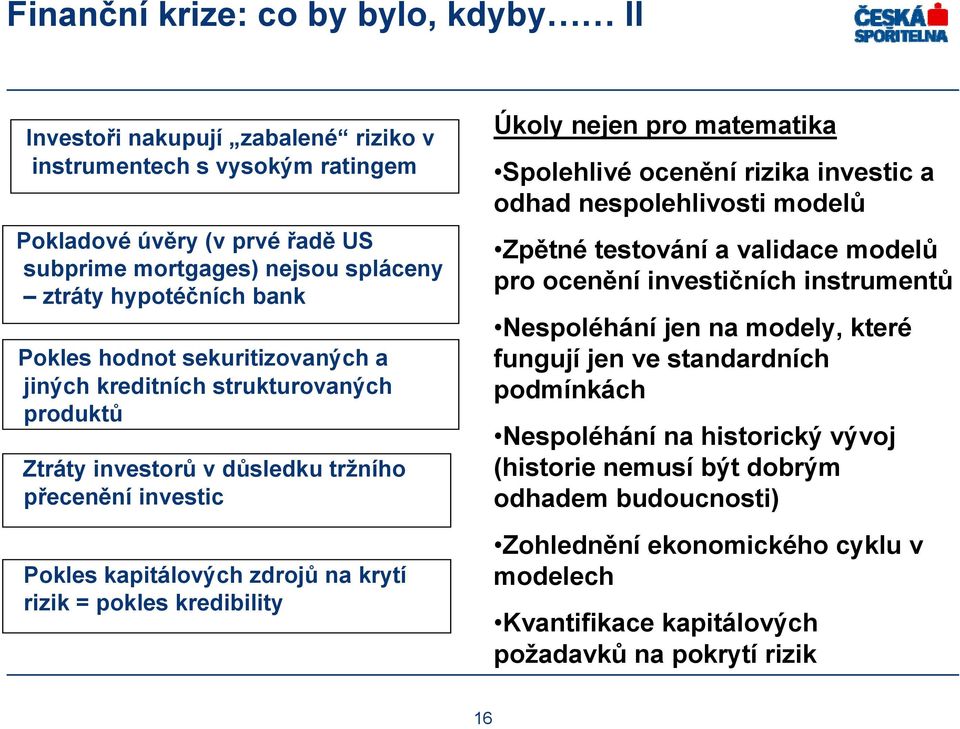 Finanční krize: co by bylo, kdyby…… II

ČESKÁ SPOŘITELNA

Investoři nakupují „zabalené“ riziko v instrumentech s vysokým ratingem

Pokladové úvěry (v prvé řadě US subprime mortgages) nejsou spláceny – ztráty hypotéčních bank

Pokles hodnot sekuritizovaných a jiných kreditních strukturovaných produktů

Ztráty investorů v důsledku tržního přecenění investic

Pokles kapitálových zdrojů na krytí rizik = pokles kredibility

Úkoly nejen pro matematika

•Spolehlivé ocenění rizika investic a odhad nespolehlivosti modelů

•Zpětné testování a validace modelů pro ocenění investičních instrumentů

•Nespoléhání jen na modely, které fungují jen ve standardních podmínkách

•Nespoléhání na historický vývoj (historie nemusí být dobrým odhadem budoucnosti)

•Zohlednění ekonomického cyklu v modelech

•Kvantifikace kapitálových požadavků na pokrytí rizik

16